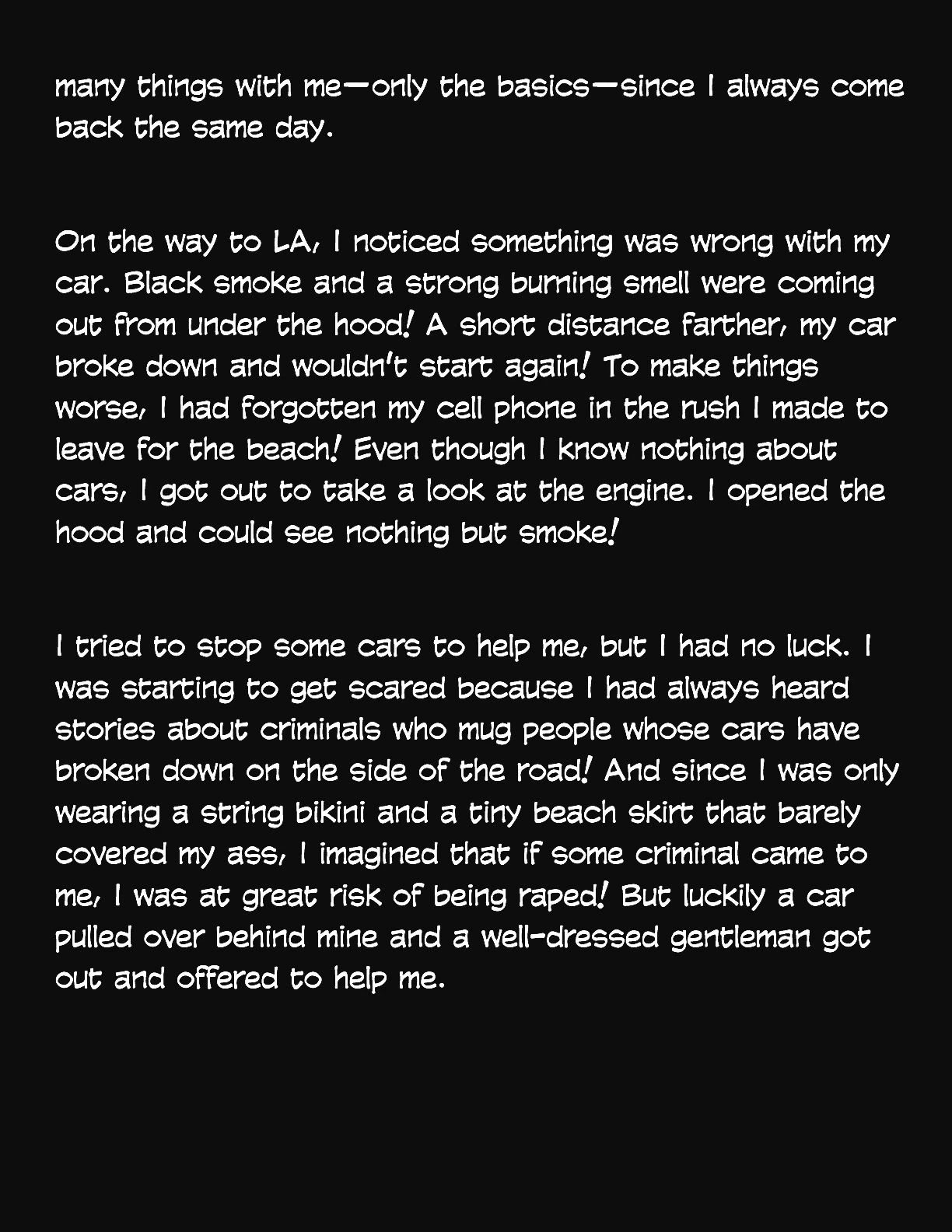 many things with me—only the basics—since I always come back the same day.

On the way to LA, I noticed something was wrong with my car. Black smoke and a strong burning smell were coming out from under the hood! A short distance farther, my car broke down and wouldn't start again! To make things worse, I had forgotten my cell phone in the rush I made to leave for the beach! Even though I know nothing about cars, I got out to take a look at the engine. I opened the hood and could see nothing but smoke!

I tried to stop some cars to help me, but I had no luck. I was starting to get scared because I had always heard stories about criminals who mug people whose cars have broken down on the side of the road! And since I was only wearing a string bikini and a tiny beach skirt that barely covered my ass, I imagined that if some criminal came to me, I was at great risk of being raped! But luckily a car pulled over behind mine and a well-dressed gentleman got out and offered to help me.